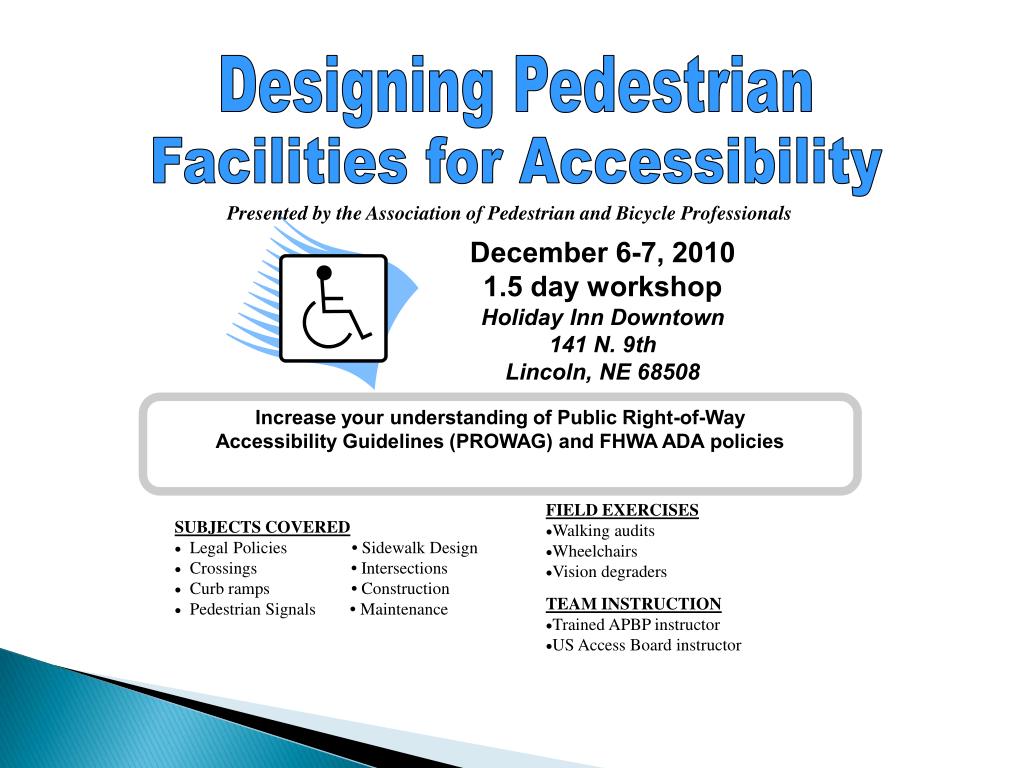 Designing Pedestrian Facilities for Accessibility

Presented by the Association of Pedestrian and Bicycle Professionals

December 6-7, 2010
1.5 day workshop
Holiday Inn Downtown
141 N. 9th
Lincoln, NE 68508

Increase your understanding of Public Right-of-Way Accessibility Guidelines (PROWAG) and FHWA ADA policies

SUBJECTS COVERED
• Legal Policies
• Crossings
• Curb ramps
• Pedestrian Signals

• Sidewalk Design
• Intersections
• Construction
• Maintenance

FIELD EXERCISES
•Walking audits
•Wheelchairs
•Vision degraders

TEAM INSTRUCTION
•Trained APBP instructor
•US Access Board instructor